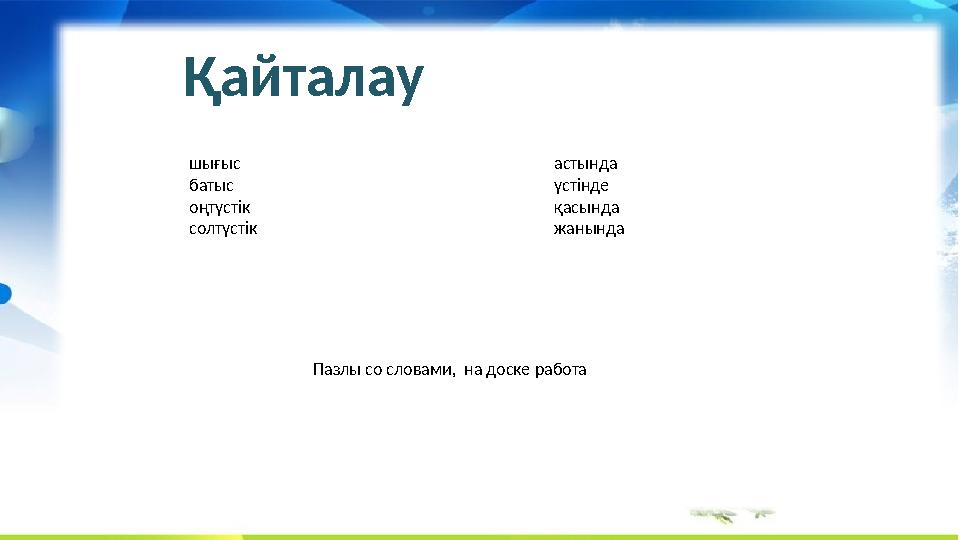 Қайталау

шығыс
батыс
оңтүстік
солтүстік

астында
үстінде
қасында
жанында

Пазлы со словами, на доске работа